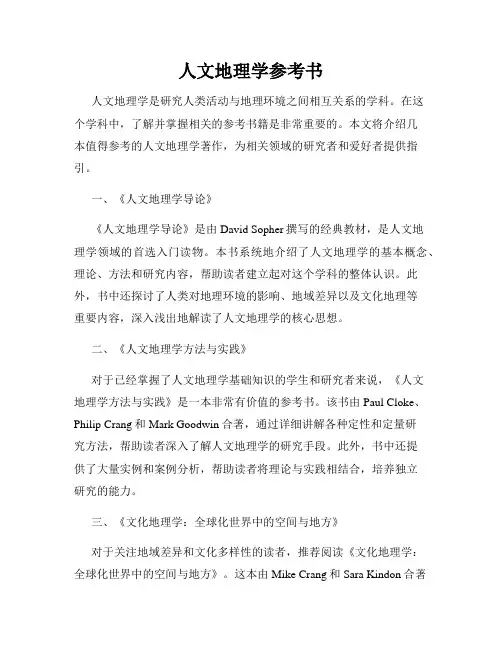 人文地理学参考书

人文地理学是研究人类活动与地理环境之间相互关系的学科。在这个学科中，了解并掌握相关的参考书籍是非常重要的。本文将介绍几本值得参考的人文地理学著作，为相关领域的研究者和爱好者提供指引。

一、《人文地理学导论》

《人文地理学导论》是由 David Sopher 撰写的经典教材，是人文地理学领域的首选入门读物。本书系统地介绍了人文地理学的基本概念、理论、方法和研究内容，帮助读者建立起对这个学科的整体认识。此外，书中还探讨了人类对地理环境的影响、地域差异以及文化地理等重要内容，深入浅出地解读了人文地理学的核心思想。

二、《人文地理学方法与实践》

对于已经掌握了人文地理学基础知识的学生和研究者来说，《人文地理学方法与实践》是一本非常有价值的参考书。该书由 Paul Cloke、Philip Crang 和 Mark Goodwin 合著，通过详细讲解各种定性和定量研究方法，帮助读者深入了解人文地理学的研究手段。此外，书中还提供了大量实例和案例分析，帮助读者将理论与实践相结合，培养独立研究的能力。

三、《文化地理学：全球化世界中的空间与地方》

对于关注地域差异和文化多样性的读者，推荐阅读《文化地理学：全球化世界中的空间与地方》。这本由 Mike Crang 和 Sara Kindon 合著